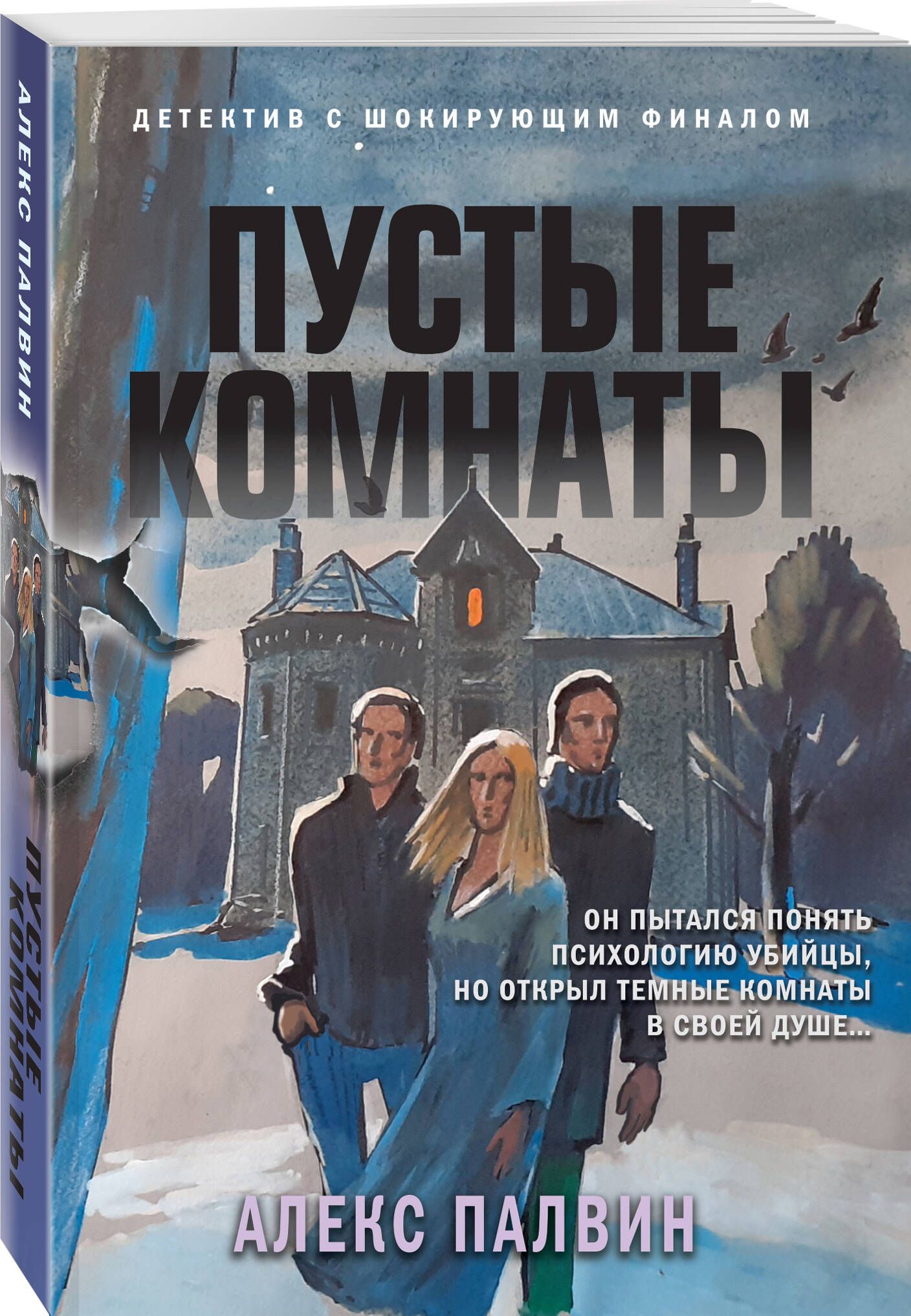 АЛЕКС ПАЛВИН

ПУСТЫЕ КОМНАТЫ

ДЕТЕКТИВ С ШОКИРУЮЩИМ ФИНАЛОМ

ПУСТЫЕ КОМНАТЫ

ОН ПЫТАЛСЯ ПОНЯТЬ ПСИХОЛОГИЮ УБИЙЦЫ, НО ОТКРЫЛ ТЕМНЫЕ КОМНАТЫ В СВОЕЙ ДУШЕ...

АЛЕКС ПАЛВИН